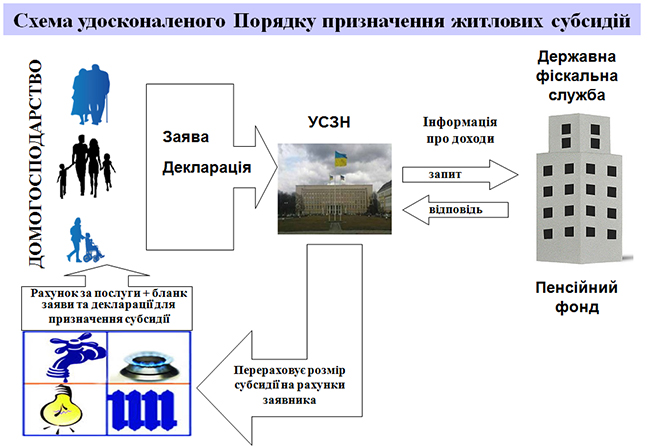 Схема удосконаленого Порядку призначення житлових субсидій

ДОМОГОСПОДАРСТВО

Заява

Декларація

УСЗН

Інформація про доходи

запит

відповідь

Державна фіскальна служба

Пенсійний фонд

Рахунок за послуги + бланк заяви та декларації для призначення субсидії

Перераховує розмір субсидії на рахунки заявника